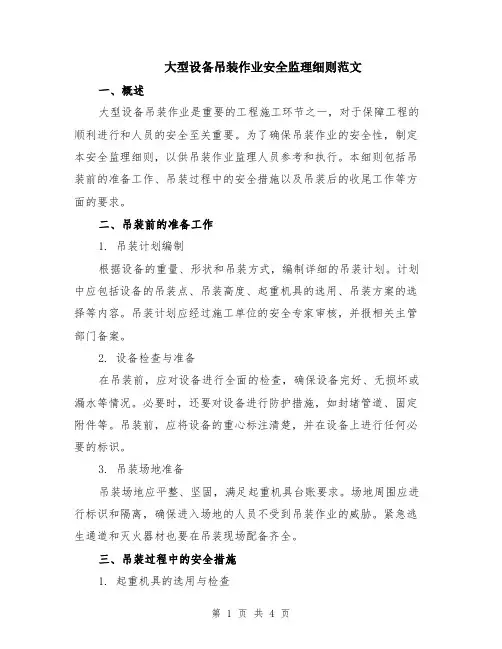 大型设备吊装作业安全监理细则范文

一、概述

大型设备吊装作业是重要的工程施工环节之一，对于保障工程的顺利进行和人员的安全至关重要。为了确保吊装作业的安全性，制定本安全监理细则，以供吊装作业监理人员参考和执行。本细则包括吊装前的准备工作、吊装过程中的安全措施以及吊装后的收尾工作等方面的要求。

二、吊装前的准备工作

1. 吊装计划编制

根据设备的重量、形状和吊装方式，编制详细的吊装计划。计划中应包括设备的吊装点、吊装高度、起重机具的选用、吊装方案的选择等内容。吊装计划应经过施工单位的安全专家审核，并报相关主管部门备案。

2. 设备检查与准备

在吊装前，应对设备进行全面的检查，确保设备完好、无损坏或漏水等情况。必要时，还要对设备进行防护措施，如封堵管道、固定附件等。吊装前，应将设备的重心标注清楚，并在设备上进行任何必要的标识。

3. 吊装场地准备

吊装场地应平整、坚固，满足起重机具台账要求。场地周围应进行标识和隔离，确保进入场地的人员不受到吊装作业的威胁。紧急逃生通道和灭火器材也要在吊装现场配备齐全。

三、吊装过程中的安全措施

1. 起重机具的选用与检查

第 1 页 共 4 页